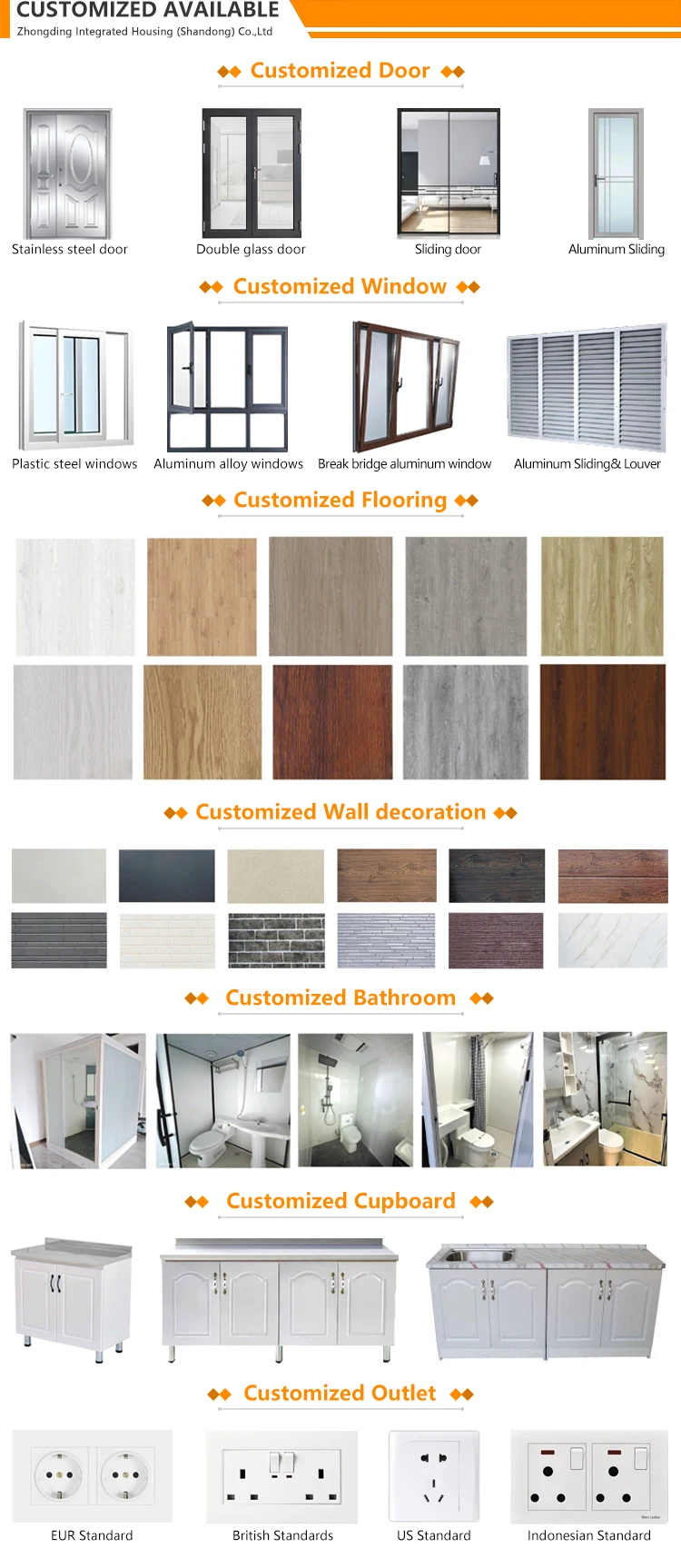 CUSTOMIZED AVAILABLE
Zhongding Integrated Housing (Shandong) Co.,Ltd

Customized Door

Stainless steel door
Double glass door
Sliding door
Aluminum Sliding

Customized Window

Plastic steel windows
Aluminum alloy windows
Break bridge aluminum window
Aluminum Sliding& Louver

Customized Flooring

Customized Wall decoration

Customized Bathroom

Customized Cupboard

Customized Outlet

EUR Standard
British Standards
US Standard
Indonesian Standard